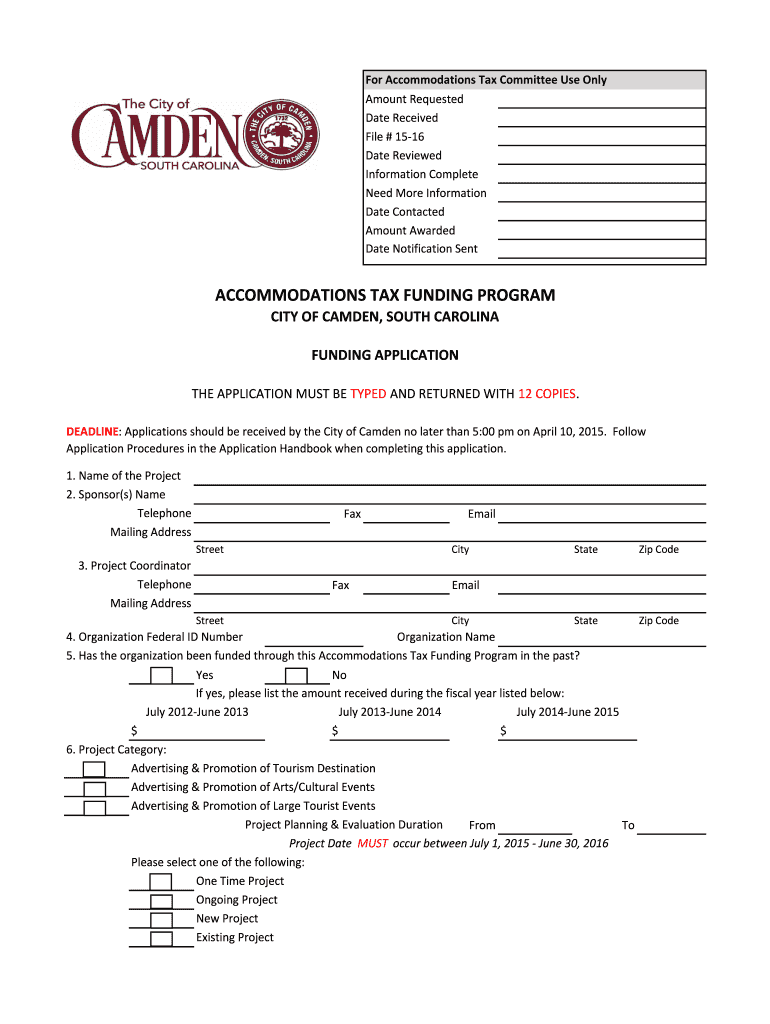 The City of
CAMDEN
SOUTH CAROLINA
THE CITY OF CAMDEN 1732 CAMDEN, SOUTH CAROLINA

For Accommodations Tax Committee Use Only
Amount Requested
Date Received
File # 15-16
Date Reviewed
Information Complete
Need More Information
Date Contacted
Amount Awarded
Date Notification Sent

ACCOMMODATIONS TAX FUNDING PROGRAM
CITY OF CAMDEN, SOUTH CAROLINA

FUNDING APPLICATION

THE APPLICATION MUST BE TYPED AND RETURNED WITH 12 COPIES.

DEADLINE: Applications should be received by the City of Camden no later than 5:00 pm on April 10, 2015. Follow Application Procedures in the Application Handbook when completing this application.

1. Name of the Project
2. Sponsor(s) Name
Telephone Fax Email
Mailing Address
Street City State Zip Code
3. Project Coordinator
Telephone Fax Email
Mailing Address
Street City State Zip Code
4. Organization Federal ID Number Organization Name
5. Has the organization been funded through this Accommodations Tax Funding Program in the past?
Yes No
If yes, please list the amount received during the fiscal year listed below:
July 2012-June 2013 July 2013-June 2014 July 2014-June 2015
$ $ $
6. Project Category:
Advertising & Promotion of Tourism Destination
Advertising & Promotion of Arts/Cultural Events
Advertising & Promotion of Large Tourist Events
Project Planning & Evaluation Duration From To
Project Date MUST occur between July 1, 2015 - June 30, 2016
Please select one of the following:
One Time Project
Ongoing Project
New Project
Existing Project